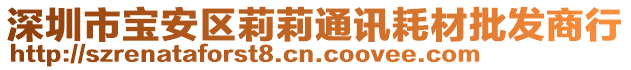 深圳市宝安区莉莉通讯耗材批发商行
http://szrenataforst8.cn.coovee.com